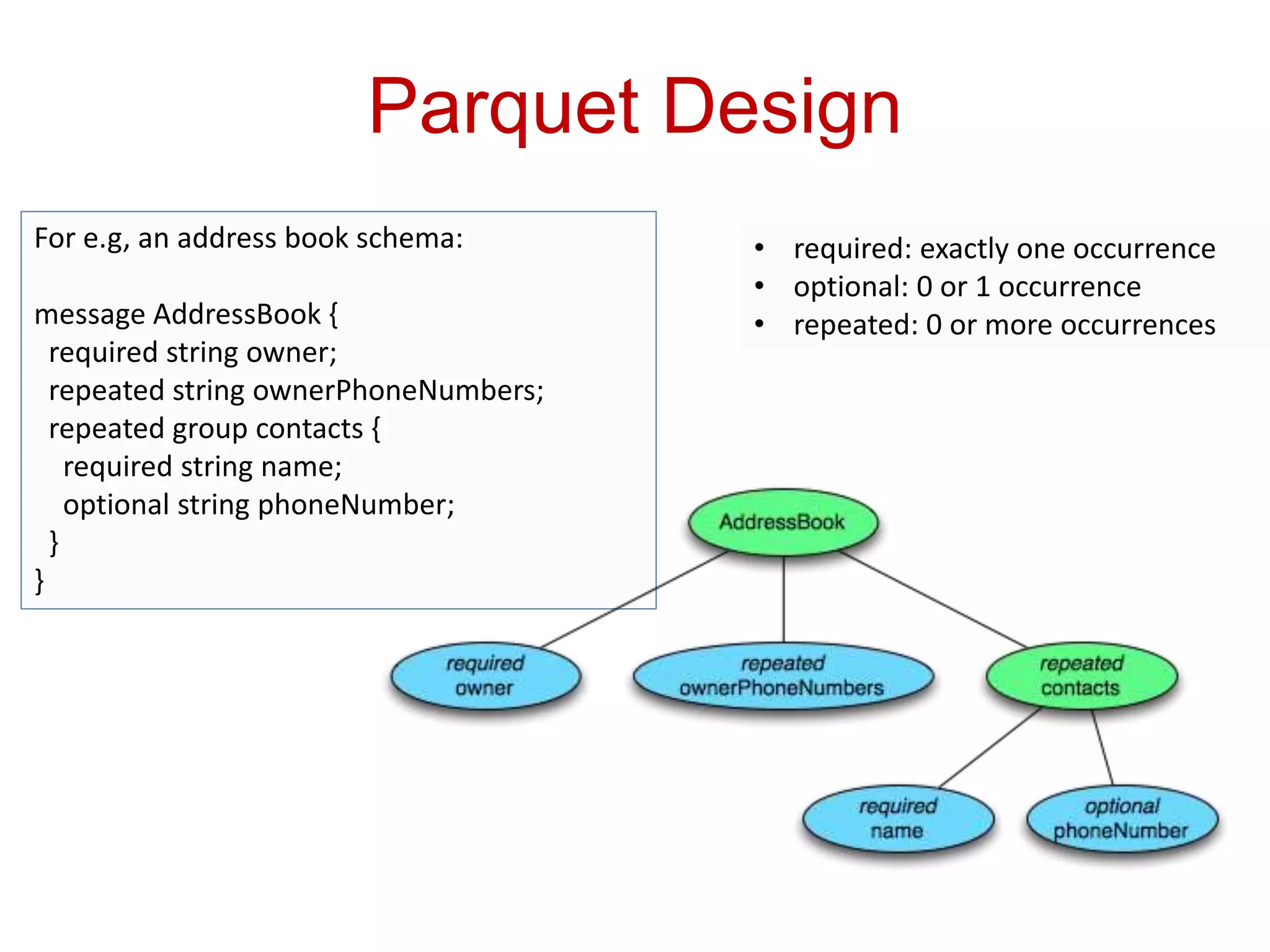 Parquet Design

For e.g, an address book schema:

message AddressBook {
required string owner;
repeated string ownerPhoneNumbers;
repeated group contacts {
required string name;
optional string phoneNumber;
}
}

• required: exactly one occurrence
• optional: 0 or 1 occurrence
• repeated: 0 or more occurrences

AddressBook

required owner

repeated ownerPhoneNumbers

repeated contacts

required name

optional phoneNumber